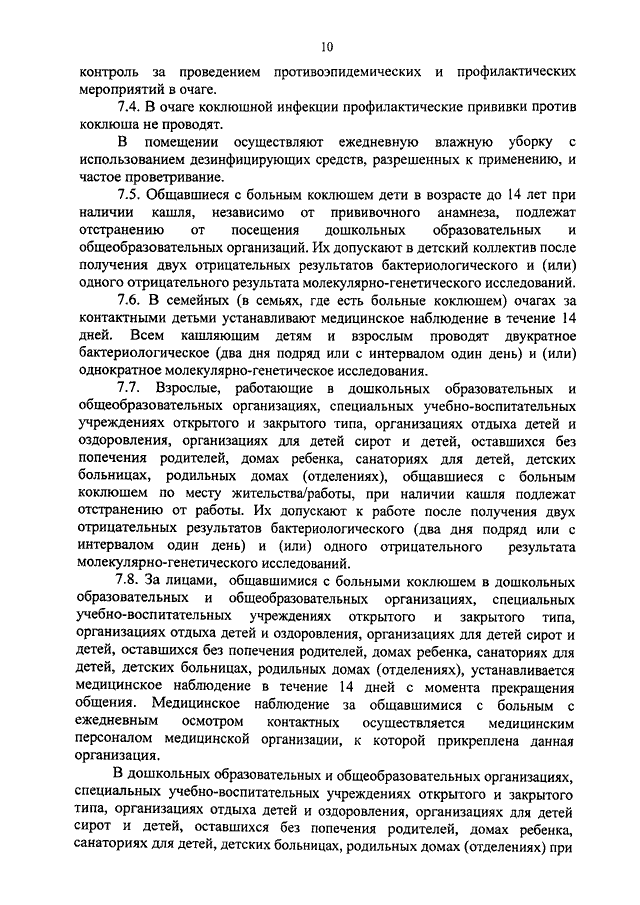 10

контроль за проведением противоэпидемических и профилактических мероприятий в очаге.

7.4. В очаге коклюшной инфекции профилактические прививки против коклюша не проводят.

В помещении осуществляют ежедневную влажную уборку с использованием дезинфицирующих средств, разрешенных к применению, и частое проветривание.

7.5. Общавшиеся с больным коклюшем дети в возрасте до 14 лет при наличии кашля, независимо от прививочного анамнеза, подлежат отстранению от посещения дошкольных образовательных и общеобразовательных организаций. Их допускают в детский коллектив после получения двух отрицательных результатов бактериологического и (или) одного отрицательного результата молекулярно-генетического исследований.

7.6. В семейных (в семьях, где есть больные коклюшем) очагах за контактными детьми устанавливают медицинское наблюдение в течение 14 дней. Всем кашляющим детям и взрослым проводят двукратное бактериологическое (два дня подряд или с интервалом один день) и (или) однократное молекулярно-генетическое исследования.

7.7. Взрослые, работающие в дошкольных образовательных и общеобразовательных организациях, специальных учебно-воспитательных учреждениях открытого и закрытого типа, организациях отдыха детей и оздоровления, организациях для детей сирот и детей, оставшихся без попечения родителей, домах ребенка, санаториях для детей, детских больницах, родильных домах (отделениях), общавшиеся с больным коклюшем по месту жительства/работы, при наличии кашля подлежат отстранению от работы. Их допускают к работе после получения двух отрицательных результатов бактериологического (два дня подряд или с интервалом один день) и (или) одного отрицательного результата молекулярно-генетического исследований.

7.8. За лицами, общавшимися с больными коклюшем в дошкольных образовательных и общеобразовательных организациях, специальных учебно-воспитательных учреждениях открытого и закрытого типа, организациях отдыха детей и оздоровления, организациях для детей сирот и детей, оставшихся без попечения родителей, домах ребенка, санаториях для детей, детских больницах, родильных домах (отделениях), устанавливается медицинское наблюдение в течение 14 дней с момента прекращения общения. Медицинское наблюдение за общавшимися с больным с ежедневным осмотром контактных осуществляется медицинским персоналом медицинской организации, к которой прикреплена данная организация.

В дошкольных образовательных и общеобразовательных организациях, специальных учебно-воспитательных учреждениях открытого и закрытого типа, организациях отдыха детей и оздоровления, организациях для детей сирот и детей, оставшихся без попечения родителей, домах ребенка, санаториях для детей, детских больницах, родильных домах (отделениях) при